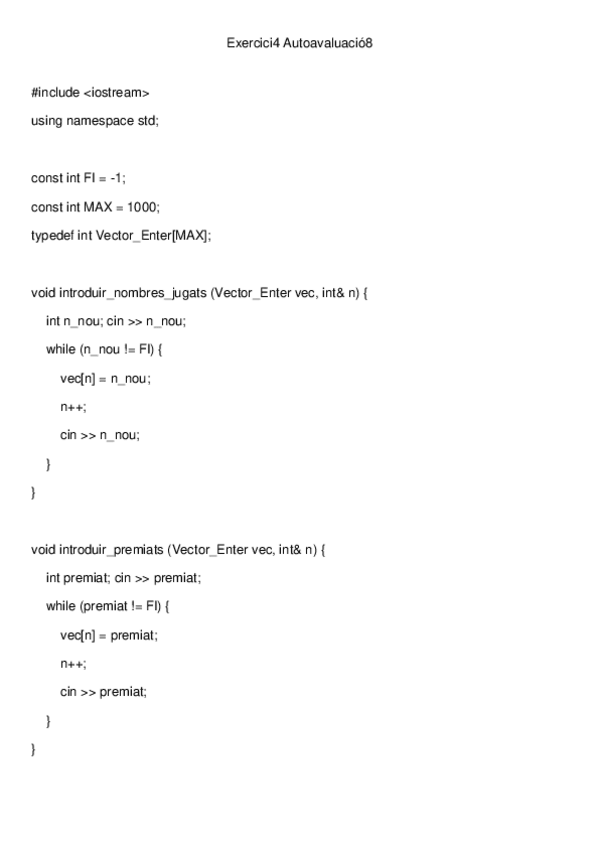 Exercici4 Autoavaluació8

#include <iostream>

using namespace std;

const int FI = -1;

const int MAX = 1000;

typedef int Vector_Enter[MAX];

void introduir_nombres_jugats (Vector_Enter vec, int& n) {

int n_nou; cin >> n_nou;

while (n_nou != FI) {

vec[n] = n_nou;

n++;

cin >> n_nou;

}

}

void introduir_premiats (Vector_Enter vec, int& n) {

int premiat; cin >> premiat;

while (premiat != FI) {

vec[n] = premiat;

n++;

cin >> premiat;

}

}